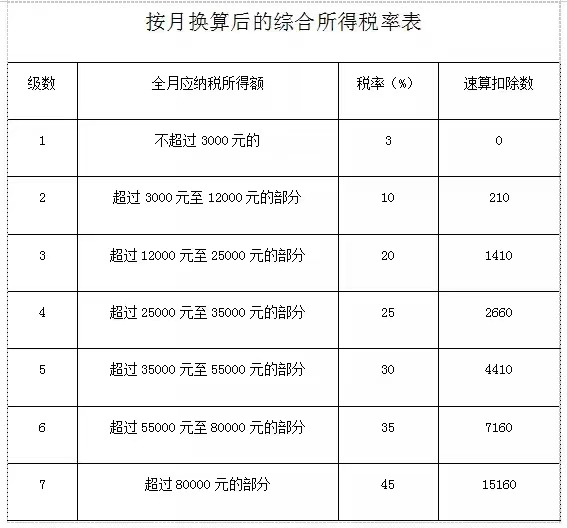 按月换算后的综合所得税率表

| 级数 | 全月应纳税所得额 | 税率（%） | 速算扣除数 |
|---|---|---|---|
| 1 | 不超过 3000 元的 | 3 | 0 |
| 2 | 超过 3000 元至 12000 元的部分 | 10 | 210 |
| 3 | 超过 12000 元至 25000 元的部分 | 20 | 1410 |
| 4 | 超过 25000 元至 35000 元的部分 | 25 | 2660 |
| 5 | 超过 35000 元至 55000 元的部分 | 30 | 4410 |
| 6 | 超过 55000 元至 80000 元的部分 | 35 | 7160 |
| 7 | 超过 80000 元的部分 | 45 | 15160 |